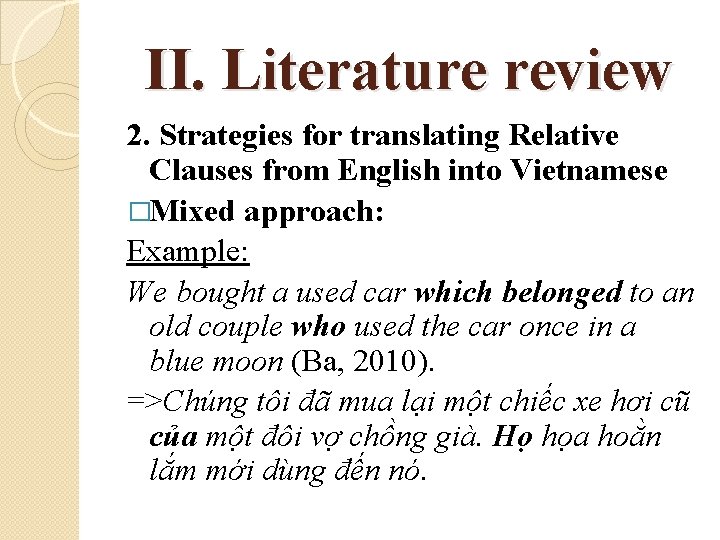 II. Literature review

2. Strategies for translating Relative Clauses from English into Vietnamese

□Mixed approach:

Example:

We bought a used car which belonged to an old couple who used the car once in a blue moon (Ba, 2010).

=>Chúng tôi đã mua lại một chiếc xe hơi cũ của một đôi vợ chồng già. Họ họa hoằn lắm mới dùng đến nó.